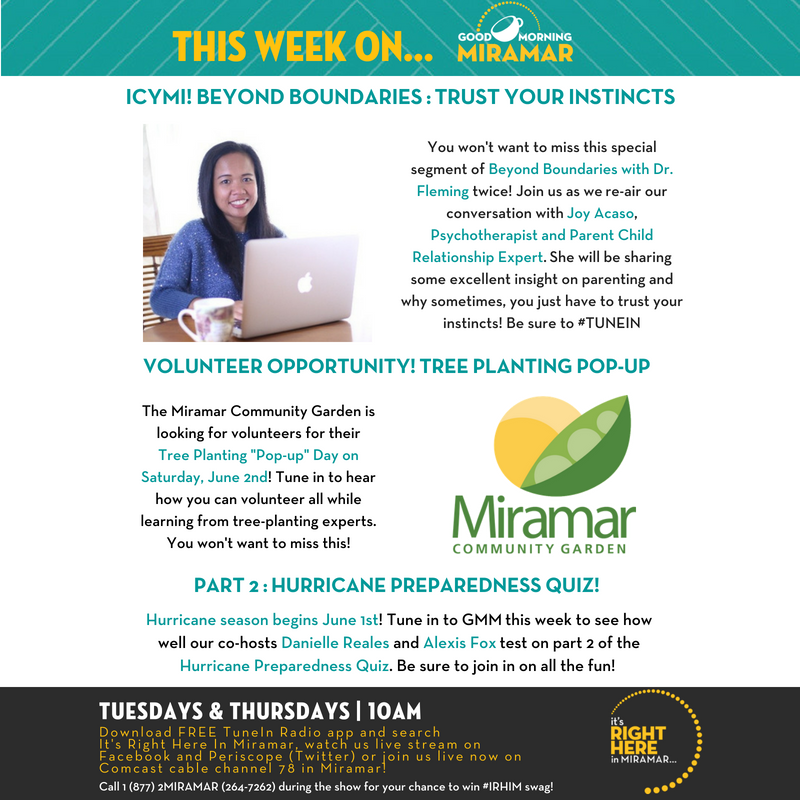 THIS WEEK ON... GOOD MORNING MIRAMAR

ICYMI! BEYOND BOUNDARIES : TRUST YOUR INSTINCTS

You won't want to miss this special segment of Beyond Boundaries with Dr. Fleming twice! Join us as we re-air our conversation with Joy Acaso, Psychotherapist and Parent Child Relationship Expert. She will be sharing some excellent insight on parenting and why sometimes, you just have to trust your instincts! Be sure to #TUNEIN

VOLUNTEER OPPORTUNITY! TREE PLANTING POP-UP

The Miramar Community Garden is looking for volunteers for their Tree Planting "Pop-up" Day on Saturday, June 2nd! Tune in to hear how you can volunteer all while learning from tree-planting experts. You won't want to miss this!

Miramar COMMUNITY GARDEN

PART 2 : HURRICANE PREPAREDNESS QUIZ!

Hurricane season begins June 1st! Tune in to GMM this week to see how well our co-hosts Danielle Reales and Alexis Fox test on part 2 of the Hurricane Preparedness Quiz. Be sure to join in on all the fun!

TUESDAYS & THURSDAYS | 10AM

Download FREE TuneIn Radio app and search It's Right Here In Miramar, watch us live stream on Facebook and Periscope (Twitter) or join us live now on Comcast cable channel 78 in Miramar!

Call 1 (877) 2MIRAMAR (264-7262) during the show for your chance to win #IRHIM swag!

it's RIGHT HERE in MIRAMAR...